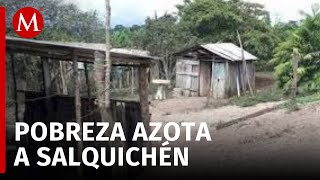 M

POBREZA AZOTA A SALQUICHÉN